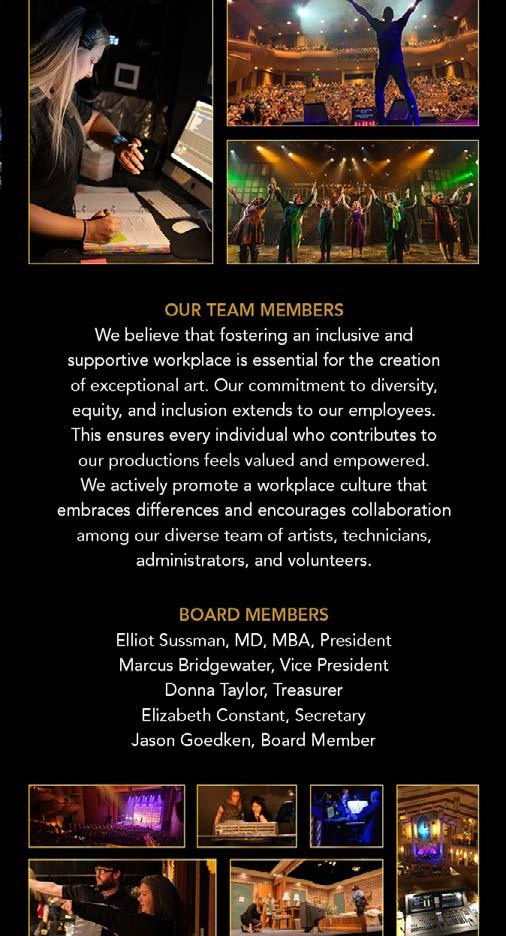 OUR TEAM MEMBERS

We believe that fostering an inclusive and supportive workplace is essential for the creation of exceptional art. Our commitment to diversity, equity, and inclusion extends to our employees. This ensures every individual who contributes to our productions feels valued and empowered. We actively promote a workplace culture that embraces differences and encourages collaboration among our diverse team of artists, technicians, administrators, and volunteers.

BOARD MEMBERS

Elliot Sussman, MD, MBA, President
Marcus Bridgewater, Vice President
Donna Taylor, Treasurer
Elizabeth Constant, Secretary
Jason Goedken, Board Member